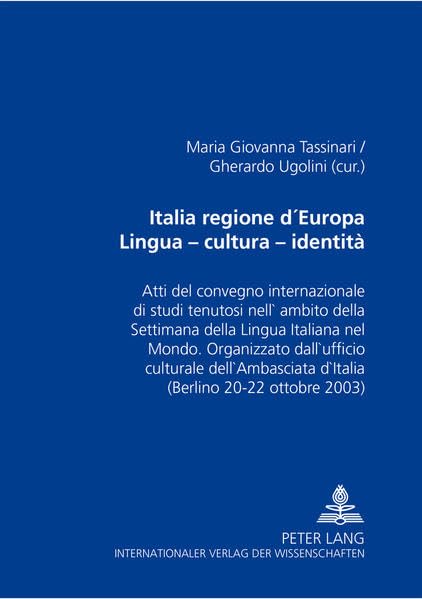 Maria Giovanna Tassinari /
Gherardo Ugolini (cur.)

Italia regione d´Europa
Lingua – cultura – identità

Atti del convegno internazionale di studi tenutosi nell` ambito della Settimana della Lingua Italiana nel Mondo. Organizzato dall`ufficio culturale dell`Ambasciata d`Italia (Berlino 20-22 ottobre 2003)

PETER LANG
INTERNATIONALER VERLAG DER WISSENSCHAFTEN